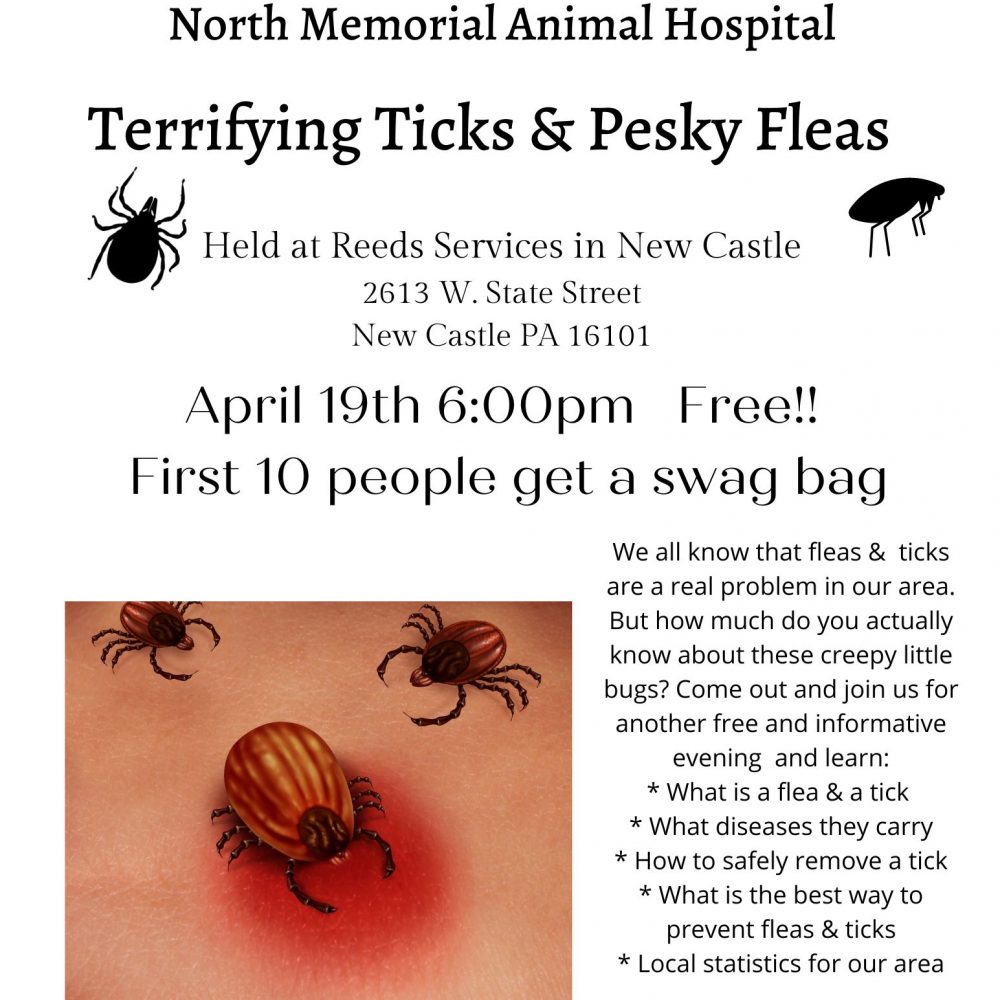 North Memorial Animal Hospital

Terrifying Ticks & Pesky Fleas

Held at Reeds Services in New Castle
2613 W. State Street
New Castle PA 16101

April 19th 6:00pm Free!!
First 10 people get a swag bag

We all know that fleas & ticks are a real problem in our area. But how much do you actually know about these creepy little bugs? Come out and join us for another free and informative evening and learn:
* What is a flea & a tick
* What diseases they carry
* How to safely remove a tick
* What is the best way to prevent fleas & ticks
* Local statistics for our area